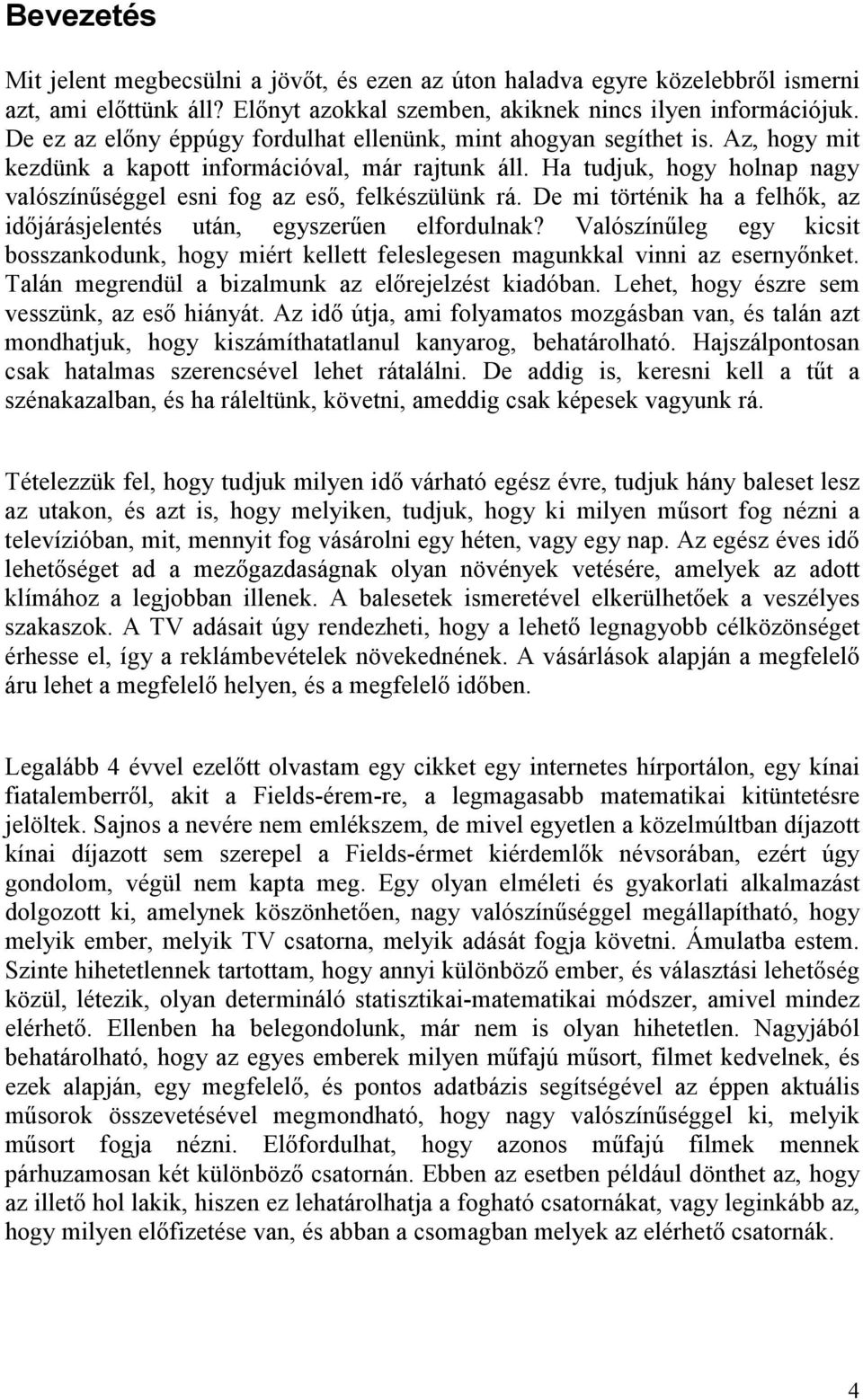 Bevezetés

Mit jelent megbecsülni a jövőt, és ezen az úton haladva egyre közelebbről ismerni azt, ami előttünk áll? Előnyt azokkal szemben, akiknek nincs ilyen információjuk. De ez az előny éppúgy fordulhat ellenünk, mint ahogyan segíthet is. Az, hogy mit kezdünk a kapott információval, már rajtunk áll. Ha tudjuk, hogy holnap nagy valószínűséggel esni fog az eső, felkészülünk rá. De mi történik ha a felhők, az időjárásjelentés után, egyszerűen elfordulnak? Valószínűleg egy kicsit bosszankodunk, hogy miért kellett feleslegesen magunkkal vinni az esernyőnket. Talán megrendül a bizalmunk az előrejelzést kiadóban. Lehet, hogy észre sem vesszünk, az eső hiányát. Az idő útja, ami folyamatos mozgásban van, és talán azt mondhatjuk, hogy kiszámíthatatlanul kanyarog, behatárolható. Hajszálpontosan csak hatalmas szerencsével lehet rátalálni. De addig is, keresni kell a tűt a szénakazalban, és ha ráleltünk, követni, ameddig csak képesek vagyunk rá.

Tételezzük fel, hogy tudjuk milyen idő várható egész évre, tudjuk hány baleset lesz az utakon, és azt is, hogy melyiken, tudjuk, hogy ki milyen műsort fog nézni a televízióban, mit, mennyit fog vásárolni egy héten, vagy egy nap. Az egész éves idő lehetőséget ad a mezőgazdaságnak olyan növények vetésére, amelyek az adott klímához a legjobban illenek. A balesetek ismeretével elkerülhetőek a veszélyes szakaszok. A TV adásait úgy rendezheti, hogy a lehető legnagyobb célközönséget érhesse el, így a reklámbevételek növekednének. A vásárlások alapján a megfelelő áru lehet a megfelelő helyen, és a megfelelő időben.

Legalább 4 évvel ezelőtt olvastam egy cikket egy internetes hírportálon, egy kínai fiatalemberről, akit a Fields-érem-re, a legmagasabb matematikai kitüntetésre jelöltek. Sajnos a nevére nem emlékszem, de mivel egyetlen a közelmúltban díjazott kínai díjazott sem szerepel a Fields-érmet kiérdemlők névsorában, ezért úgy gondolom, végül nem kapta meg. Egy olyan elméleti és gyakorlati alkalmazást dolgozott ki, amelynek köszönhetően, nagy valószínűséggel megállapítható, hogy melyik ember, melyik TV csatorna, melyik adását fogja követni. Ámulatba estem. Szinte hihetetlennek tartottam, hogy annyi különböző ember, és választási lehetőség közül, létezik, olyan determináló statisztikai-matematikai módszer, amivel mindez elérhető. Ellenben ha belegondolunk, már nem is olyan hihetetlen. Nagyjából behatárolható, hogy az egyes emberek milyen műfajú műsort, filmet kedvelnek, és ezek alapján, egy megfelelő, és pontos adatbázis segítségével az éppen aktuális műsorok összevetésével megmondható, hogy nagy valószínűséggel ki, melyik műsort fogja nézni. Előfordulhat, hogy azonos műfajú filmek mennek párhuzamosan két különböző csatornán. Ebben az esetben például dönthet az, hogy az illető hol lakik, hiszen ez lehatárolhatja a fogható csatornákat, vagy leginkább az, hogy milyen előfizetése van, és abban a csomagban melyek az elérhető csatornák.

4